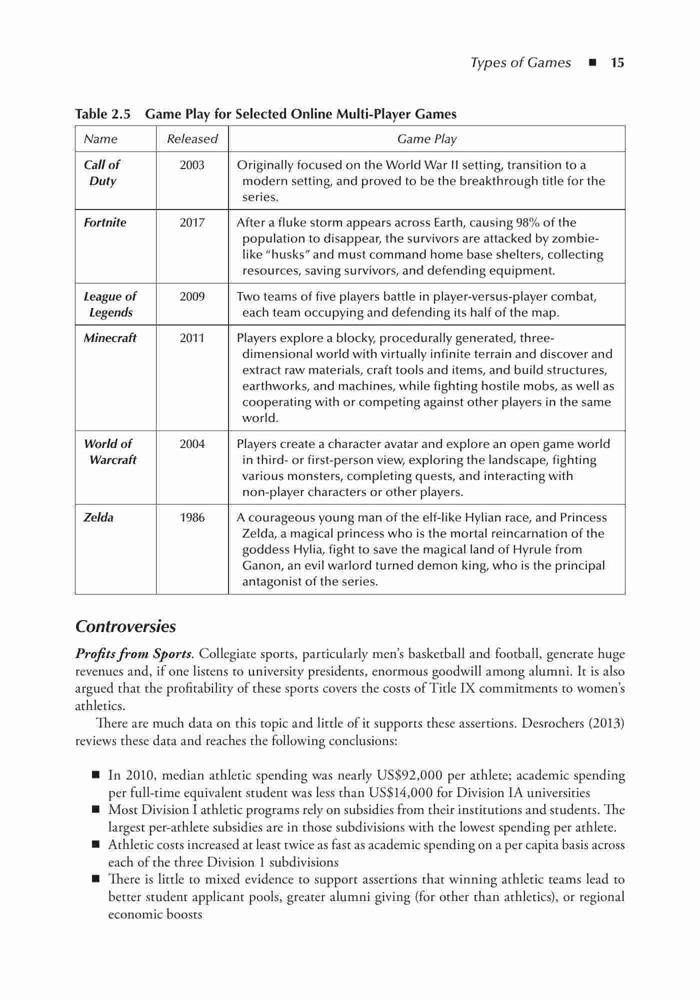 Types of Games ■ 15

Table 2.5 Game Play for Selected Online Multi-Player Games

| Name | Released | Game Play |
|---|---|---|
| Call of Duty | 2003 | Originally focused on the World War II setting, transition to a modern setting, and proved to be the breakthrough title for the series. |
| Fortnite | 2017 | After a fluke storm appears across Earth, causing 98% of the population to disappear, the survivors are attacked by zombie-like "husks" and must command home base shelters, collecting resources, saving survivors, and defending equipment. |
| League of Legends | 2009 | Two teams of five players battle in player-versus-player combat, each team occupying and defending its half of the map. |
| Minecraft | 2011 | Players explore a blocky, procedurally generated, three-dimensional world with virtually infinite terrain and discover and extract raw materials, craft tools and items, and build structures, earthworks, and machines, while fighting hostile mobs, as well as cooperating with or competing against other players in the same world. |
| World of Warcraft | 2004 | Players create a character avatar and explore an open game world in third- or first-person view, exploring the landscape, fighting various monsters, completing quests, and interacting with non-player characters or other players. |
| Zelda | 1986 | A courageous young man of the elf-like Hylian race, and Princess Zelda, a magical princess who is the mortal reincarnation of the goddess Hylia, fight to save the magical land of Hyrule from Ganon, an evil warlord turned demon king, who is the principal antagonist of the series. |

Controversies

Profits from Sports. Collegiate sports, particularly men's basketball and football, generate huge revenues and, if one listens to university presidents, enormous goodwill among alumni. It is also argued that the profitability of these sports covers the costs of Title IX commitments to women's athletics.

There are much data on this topic and little of it supports these assertions. Desrochers (2013) reviews these data and reaches the following conclusions:

■ In 2010, median athletic spending was nearly US$92,000 per athlete; academic spending per full-time equivalent student was less than US$14,000 for Division IA universities
■ Most Division I athletic programs rely on subsidies from their institutions and students. The largest per-athlete subsidies are in those subdivisions with the lowest spending per athlete.
■ Athletic costs increased at least twice as fast as academic spending on a per capita basis across each of the three Division 1 subdivisions
■ There is little to mixed evidence to support assertions that winning athletic teams lead to better student applicant pools, greater alumni giving (for other than athletics), or regional economic boosts